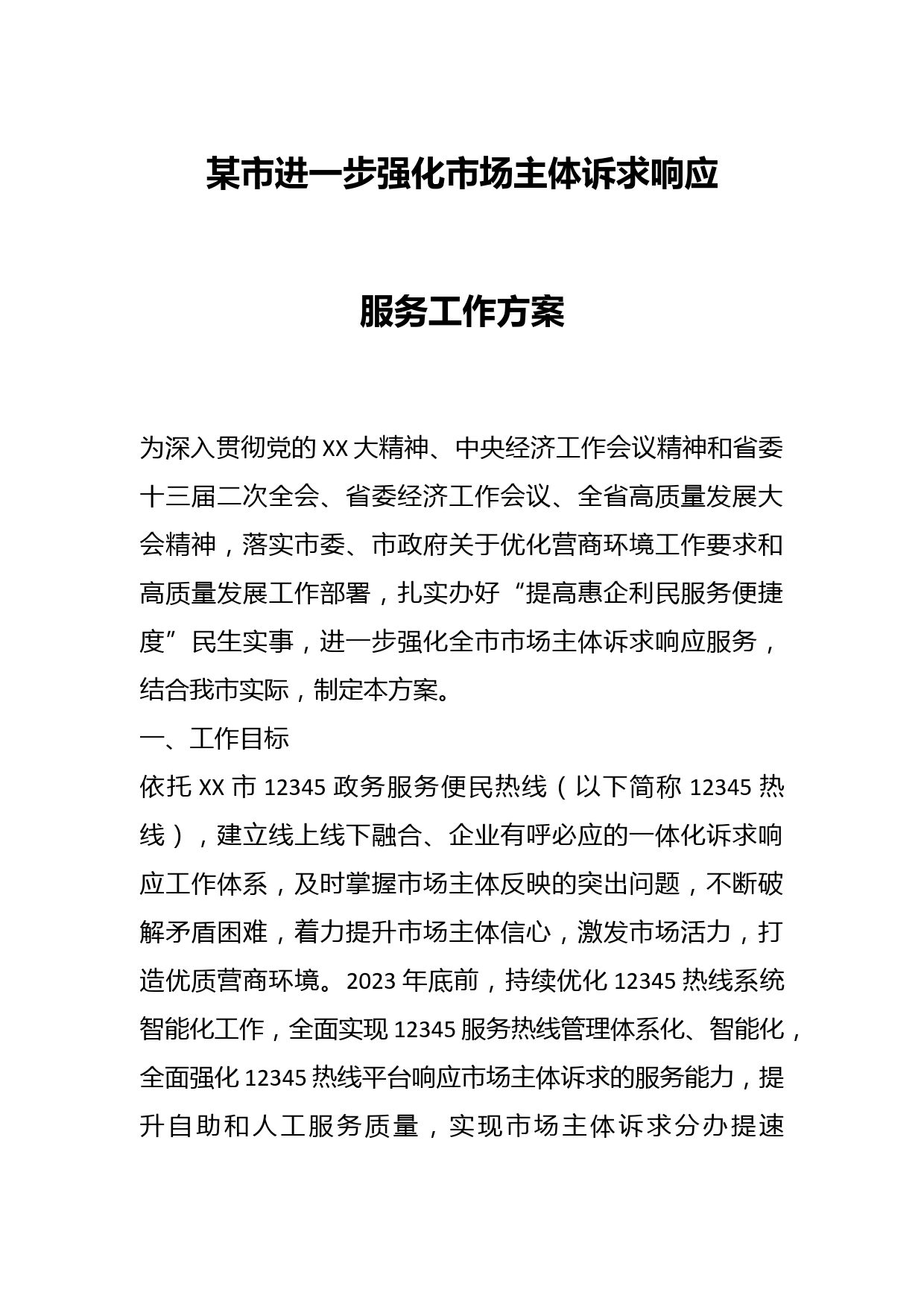 某市进一步强化市场主体诉求响应

服务工作方案

为深入贯彻党的XX大精神、中央经济工作会议精神和省委十三届二次全会、省委经济工作会议、全省高质量发展大会精神，落实市委、市政府关于优化营商环境工作要求和高质量发展工作部署，扎实办好“提高惠企利民服务便捷度”民生实事，进一步强化全市市场主体诉求响应服务，结合我市实际，制定本方案。

一、工作目标

依托XX市12345政务服务便民热线（以下简称12345热线），建立线上线下融合、企业有呼必应的一体化诉求响应工作体系，及时掌握市场主体反映的突出问题，不断破解矛盾困难，着力提升市场主体信心，激发市场活力，打造优质营商环境。2023年底前，持续优化12345热线系统智能化工作，全面实现12345服务热线管理体系化、智能化，全面强化12345热线平台响应市场主体诉求的服务能力，提升自助和人工服务质量，实现市场主体诉求分办提速